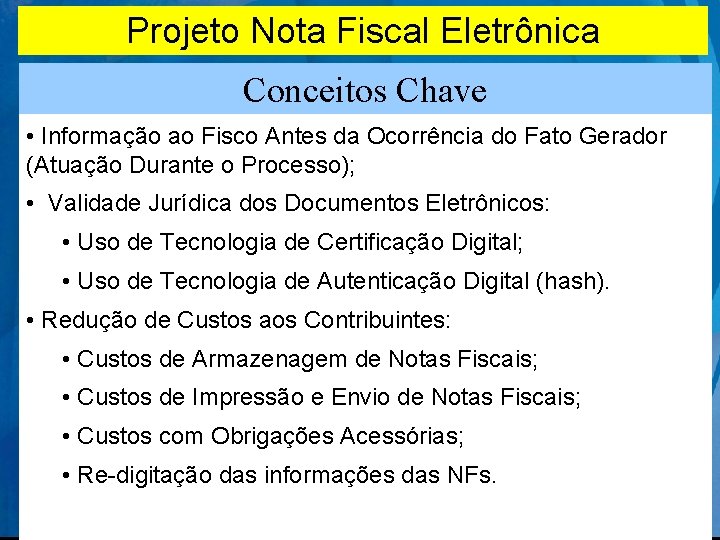 Projeto Nota Fiscal Eletrônica

Conceitos Chave

• Informação ao Fisco Antes da Ocorrência do Fato Gerador (Atuação Durante o Processo);

• Validade Jurídica dos Documentos Eletrônicos:

• Uso de Tecnologia de Certificação Digital;

• Uso de Tecnologia de Autenticação Digital (hash).

• Redução de Custos aos Contribuintes:

• Custos de Armazenagem de Notas Fiscais;

• Custos de Impressão e Envio de Notas Fiscais;

• Custos com Obrigações Acessórias;

• Re-digitação das informações das NFs.